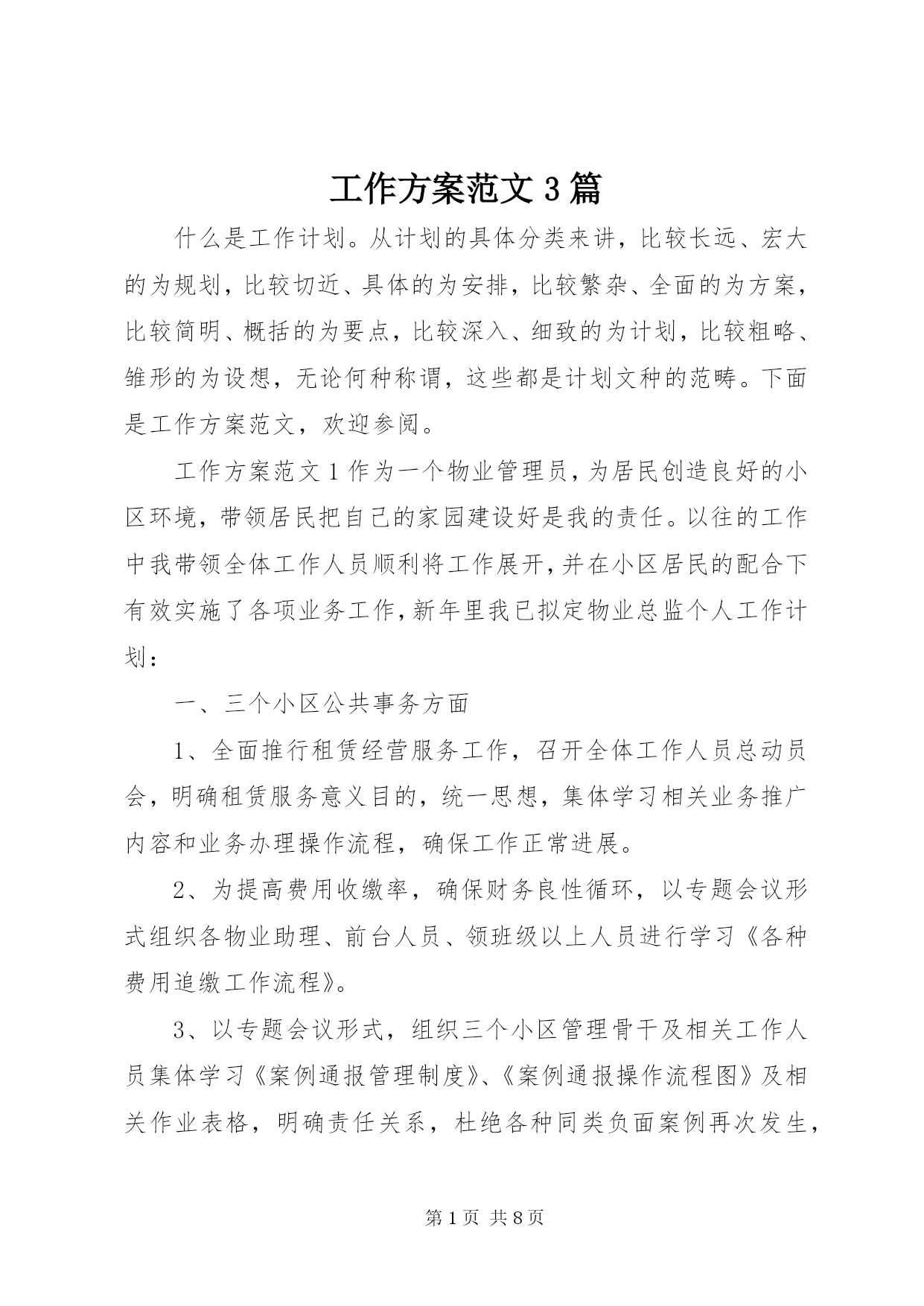 工作方案范文 3 篇

什么是工作计划。从计划的具体分类来讲，比较长远、宏大的为规划，比较切近、具体的为安排，比较繁杂、全面的为方案，比较简明、概括的为要点，比较深入、细致的为计划，比较粗略、雏形的为设想，无论何种称谓，这些都是计划文种的范畴。下面是工作方案范文，欢迎参阅。

工作方案范文 1 作为一个物业管理员，为居民创造良好的小区环境，带领居民把自己的家园建设好是我的责任。以往的工作中我带领全体工作人员顺利将工作展开，并在小区居民的配合下有效实施了各项业务工作，新年里我已拟定物业总监个人工作计划：

一、三个小区公共事务方面

1、全面推行租赁经营服务工作，召开全体工作人员总动员会，明确租赁服务意义目的，统一思想，集体学习相关业务推广内容和业务办理操作流程，确保工作正常进展。

2、为提高费用收缴率，确保财务良性循环，以专题会议形式组织各物业助理、前台人员、领班级以上人员进行学习《各种费用追缴工作流程》。

3、以专题会议形式，组织三个小区管理骨干及相关工作人员集体学习《案例通报管理制度》、《案例通报操作流程图》及相关作业表格，明确责任关系，杜绝各种同类负面案例再次发生，

第 1 页 共 8 页